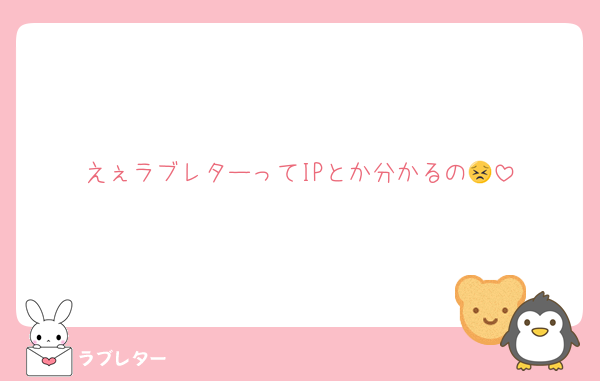 えぇラブレターってIPとか分かるの😣♡

ラブレター